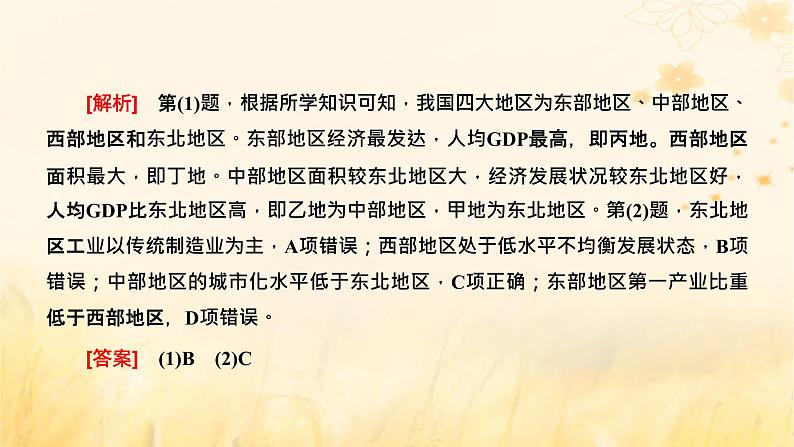 [解析]　第(1)题，根据所学知识可知，我国四大地区为东部地区、中部地区、西部地区和东北地区。东部地区经济最发达，人均GDP最高，即丙地。西部地区面积最大，即丁地。中部地区面积较东北地区大，经济发展状况较东北地区好，人均GDP比东北地区高，即乙地为中部地区，甲地为东北地区。第(2)题，东北地区工业以传统制造业为主，A项错误；西部地区处于低水平不均衡发展状态，B项错误；中部地区的城市化水平低于东北地区，C项正确；东部地区第一产业比重低于西部地区，D项错误。

[答案]　(1)B　(2)C